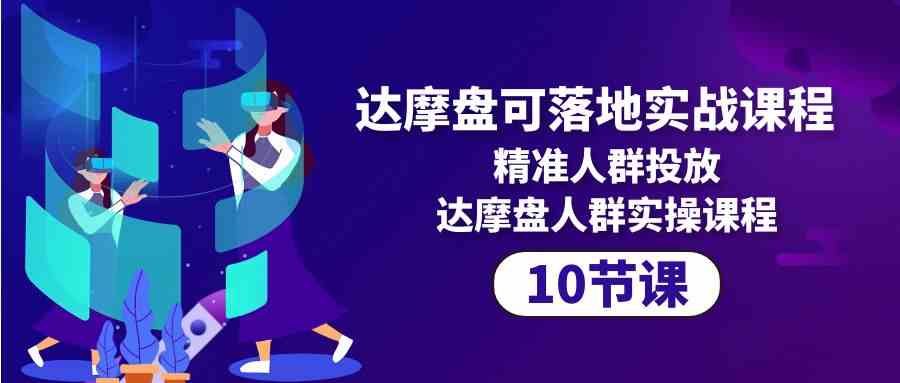 达摩盘可落地实战课程
精准人群投放
达摩盘人群实操课程
10节课